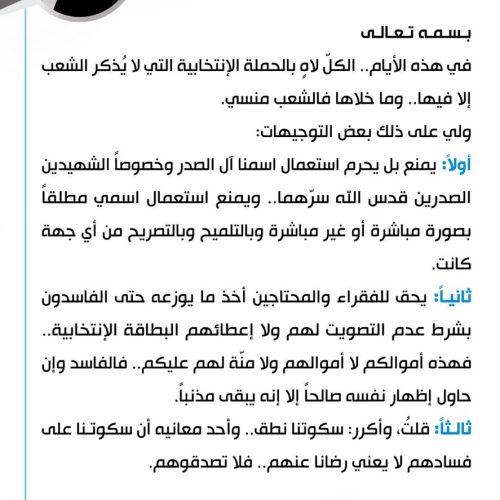 بسمه تعالى

في هذه الأيام.. الكلّ لاهٍ بالحملة الإنتخابية التي لا يُذكر الشعب إلا فيها.. وما خلاها فالشعب منسي.

ولي على ذلك بعض التوجيهات:

أولاً: يمنع بل يحرم استعمال اسمنا آل الصدر وخصوصاً الشهيدين الصدرين قدس الله سرّهما.. ويمنع استعمال اسمي مطلقاً بصورة مباشرة أو غير مباشرة وبالتلميح وبالتصريح من أي جهة كانت.

ثانياً: يحق للفقراء والمحتاجين أخذ ما يوزعه حتى الفاسدون بشرط عدم التصويت لهم ولا إعطائهم البطاقة الإنتخابية.. فهذه أموالكم لا أموالهم ولا منّة لهم عليكم.. فالفاسد وإن حاول إظهار نفسه صالحاً إلا إنه يبقى مذنباً.

ثالثاً: قلتُ، وأكرر: سكوتنا نطق.. وأحد معانيه أن سكوتنا على فسادهم لا يعني رضانا عنهم.. فلا تصدقوهم.